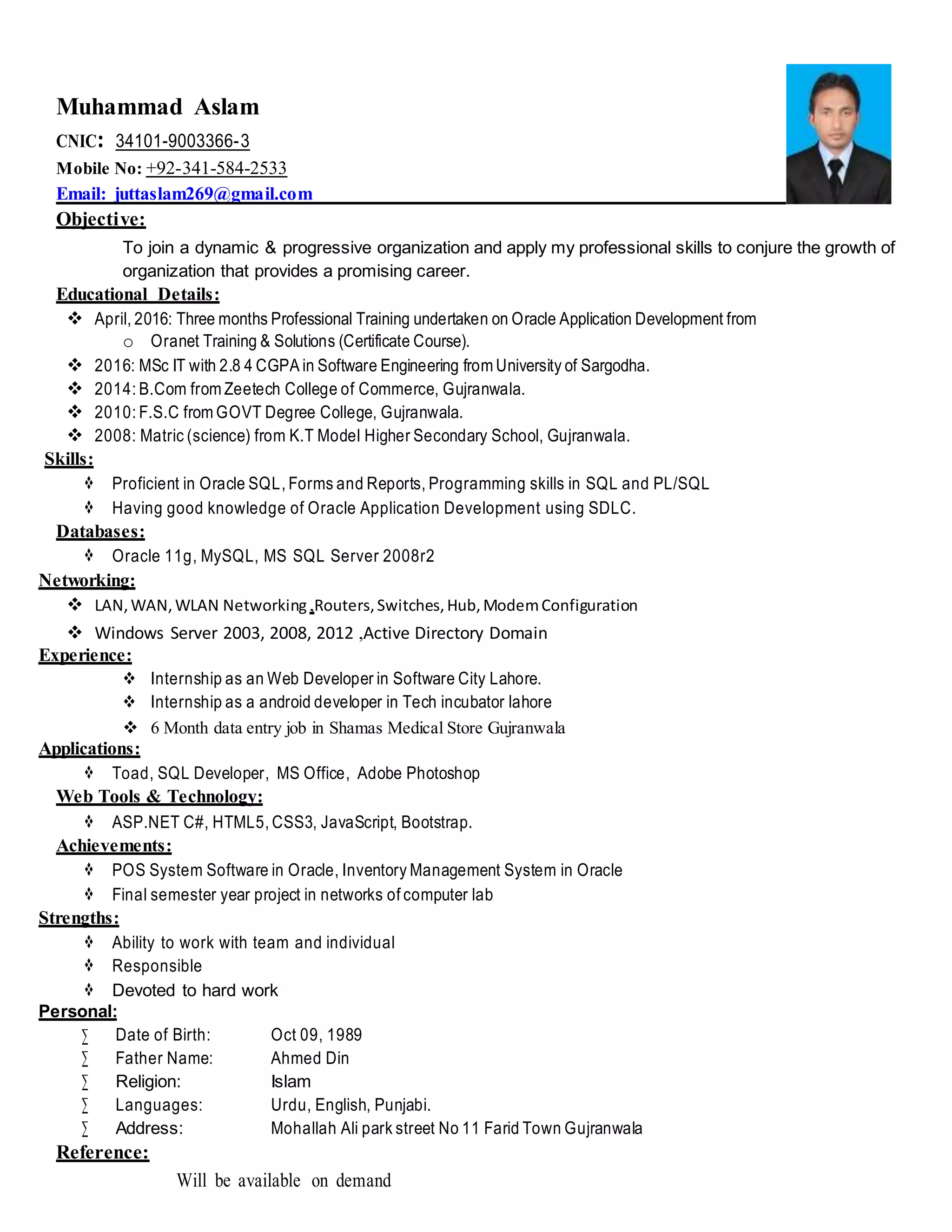 Muhammad Aslam

CNIC: 34101-9003366-3

Mobile No: +92-341-584-2533

Email: juttaslam269@gmail.com

Objective:

To join a dynamic & progressive organization and apply my professional skills to conjure the growth of organization that provides a promising career.

Educational Details:

❖ April, 2016: Three months Professional Training undertaken on Oracle Application Development from
  o Oranet Training & Solutions (Certificate Course).
❖ 2016: MSc IT with 2.8 4 CGPA in Software Engineering from University of Sargodha.
❖ 2014: B.Com from Zeetech College of Commerce, Gujranwala.
❖ 2010: F.S.C from GOVT Degree College, Gujranwala.
❖ 2008: Matric (science) from K.T Model Higher Secondary School, Gujranwala.

Skills:

❖ Proficient in Oracle SQL, Forms and Reports, Programming skills in SQL and PL/SQL
❖ Having good knowledge of Oracle Application Development using SDLC.

Databases:

❖ Oracle 11g, MySQL, MS SQL Server 2008r2

Networking:

❖ LAN, WAN, WLAN Networking ,Routers, Switches, Hub, Modem Configuration
❖ Windows Server 2003, 2008, 2012 ,Active Directory Domain

Experience:

❖ Internship as an Web Developer in Software City Lahore.
❖ Internship as a android developer in Tech incubator lahore
❖ 6 Month data entry job in Shamas Medical Store Gujranwala

Applications:

❖ Toad, SQL Developer, MS Office, Adobe Photoshop

Web Tools & Technology:

❖ ASP.NET C#, HTML5, CSS3, JavaScript, Bootstrap.

Achievements:

❖ POS System Software in Oracle, Inventory Management System in Oracle
❖ Final semester year project in networks of computer lab

Strengths:

❖ Ability to work with team and individual
❖ Responsible
❖ Devoted to hard work

Personal:

∑ Date of Birth: Oct 09, 1989
∑ Father Name: Ahmed Din
∑ Religion: Islam
∑ Languages: Urdu, English, Punjabi.
∑ Address: Mohallah Ali park street No 11 Farid Town Gujranwala

Reference:

Will be available on demand